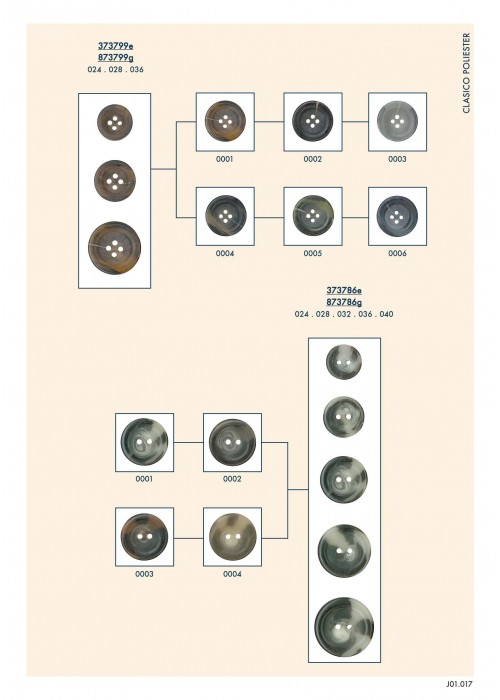 CLASICO POLIESTER

373799e
873799g
024 . 028 . 036

0001

0002

0003

0004

0005

0006

373786e
873786g
024 . 028 . 032 . 036 . 040

0001

0002

0003

0004

J01.017